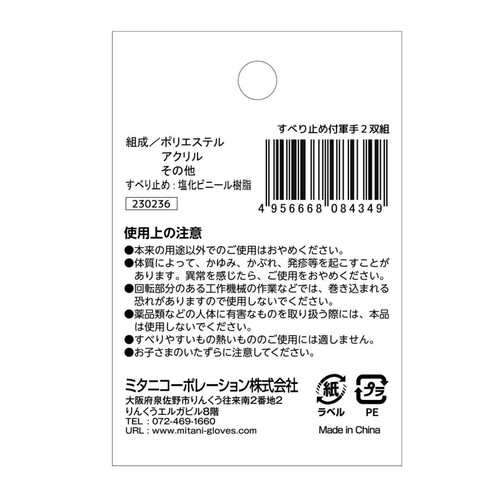 すべり止め付軍手２双組

組成／ポリエステル
アクリル
その他
すべり止め：塩化ビニール樹脂

230236

4 956668 084349

使用上の注意
●本来の用途以外でのご使用はおやめください。
●体質によって、かゆみ、かぶれ、発疹等を起こすことがあります。異常を感じたら、ご使用をおやめください。
●回転部分のある工作機械の作業などでは、巻き込まれる恐れがありますので使用しないでください。
●薬品類などの人体に有害なものを取り扱う際には、本品は使用しないでください。
●すべりやすいもの熱いもののご使用には適しません。
●お子さまのいたずらに注意してください。

ミタニコーポレーション株式会社
大阪府泉佐野市りんくう往来南2番地2
りんくうエルガビル8階
TEL：072-469-1660
URL：www.mitani-gloves.com

紙
ラベル
プラ
PE
Made in China